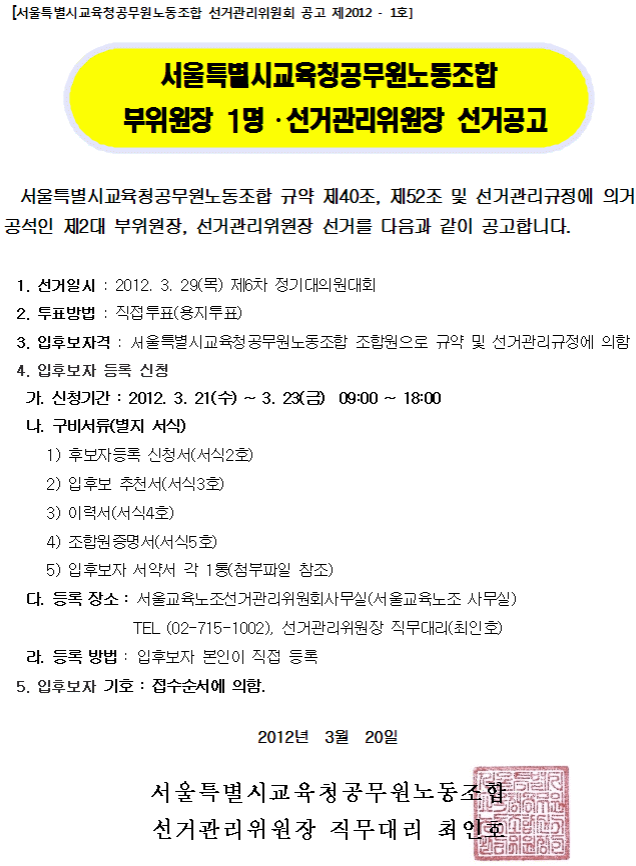 [서울특별시교육청공무원노동조합 선거관리위원회 공고 제2012 - 1호]

서울특별시교육청공무원노동조합
부위원장 1명 ·선거관리위원장 선거공고

서울특별시교육청공무원노동조합 규약 제40조, 제52조 및 선거관리규정에 의거 공석인 제2대 부위원장, 선거관리위원장 선거를 다음과 같이 공고합니다.

1. 선거일시 : 2012. 3. 29(목) 제6차 정기대의원대회
2. 투표방법 : 직접투표(용지투표)
3. 입후보자격 : 서울특별시교육청공무원노동조합 조합원으로 규약 및 선거관리규정에 의함
4. 입후보자 등록 신청
가. 신청기간 : 2012. 3. 21(수) ~ 3. 23(금) 09:00 ~ 18:00
나. 구비서류(별지 서식)
1) 후보자등록 신청서(서식2호)
2) 입후보 추천서(서식3호)
3) 이력서(서식4호)
4) 조합원증명서(서식5호)
5) 입후보자 서약서 각 1통(첨부파일 참조)
다. 등록 장소 : 서울교육노조선거관리위원회사무실(서울교육노조 사무실)
TEL (02-715-1002), 선거관리위원장 직무대리(최인호)
라. 등록 방법 : 입후보자 본인이 직접 등록
5. 입후보자 기호 : 접수순서에 의함.

2012년 3월 20일

서울특별시교육청공무원노동조합
선거관리위원장 직무대리 최인호